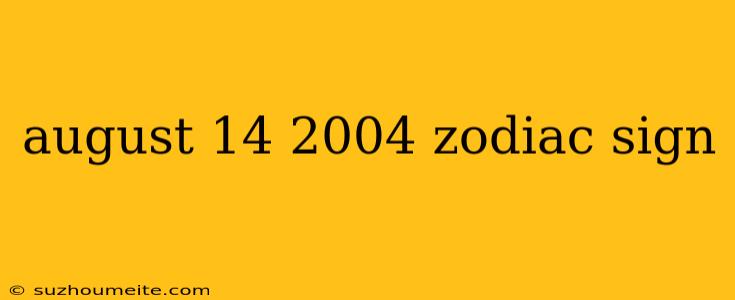 august 14 2004 zodiac sign

© suzhoumeite.com